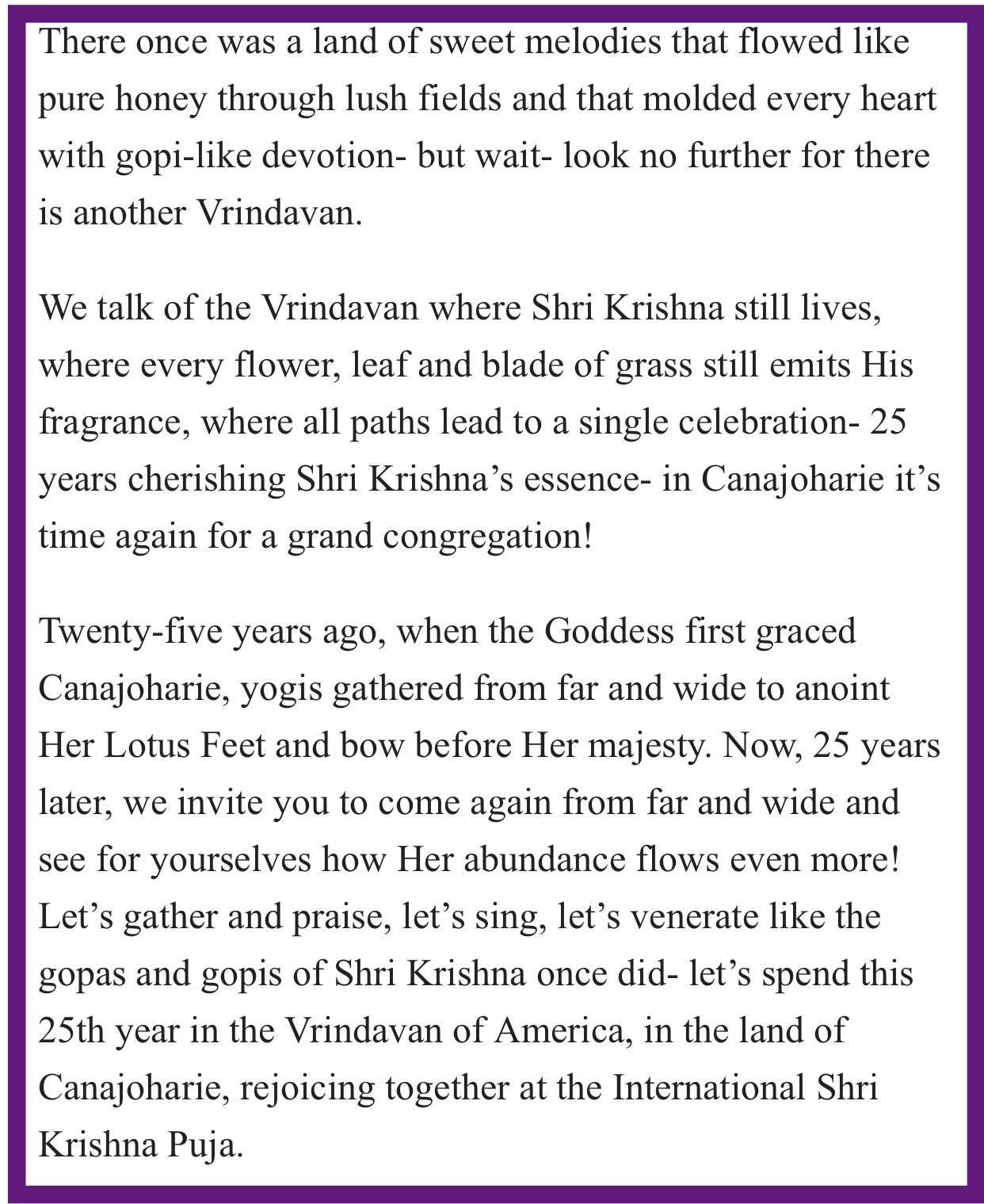 There once was a land of sweet melodies that flowed like pure honey through lush fields and that molded every heart with gopi-like devotion- but wait- look no further for there is another Vrindavan.

We talk of the Vrindavan where Shri Krishna still lives, where every flower, leaf and blade of grass still emits His fragrance, where all paths lead to a single celebration- 25 years cherishing Shri Krishna's essence- in Canajoharie it's time again for a grand congregation!

Twenty-five years ago, when the Goddess first graced Canajoharie, yogis gathered from far and wide to anoint Her Lotus Feet and bow before Her majesty. Now, 25 years later, we invite you to come again from far and wide and see for yourselves how Her abundance flows even more! Let's gather and praise, let's sing, let's venerate like the gopas and gopis of Shri Krishna once did- let's spend this 25th year in the Vrindavan of America, in the land of Canajoharie, rejoicing together at the International Shri Krishna Puja.